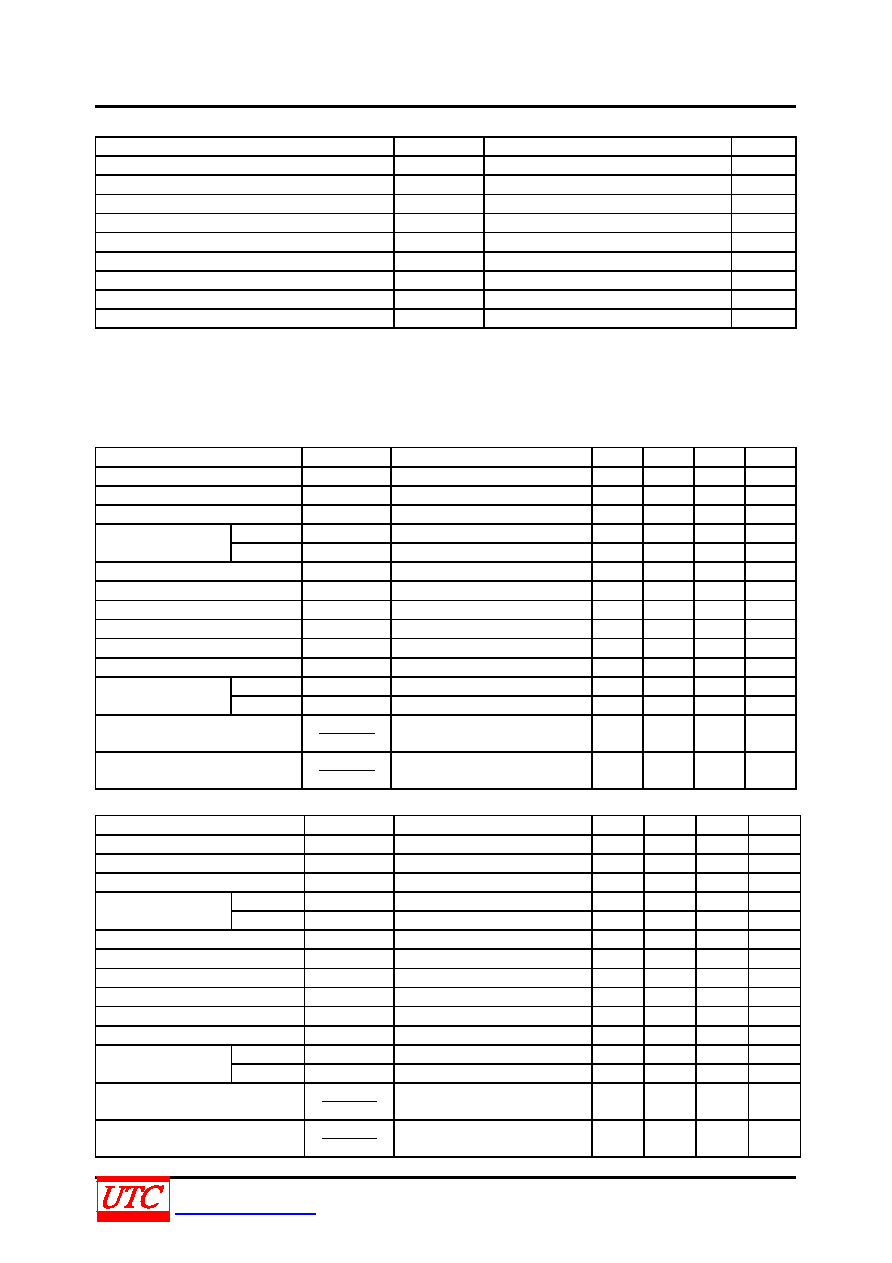 UTC